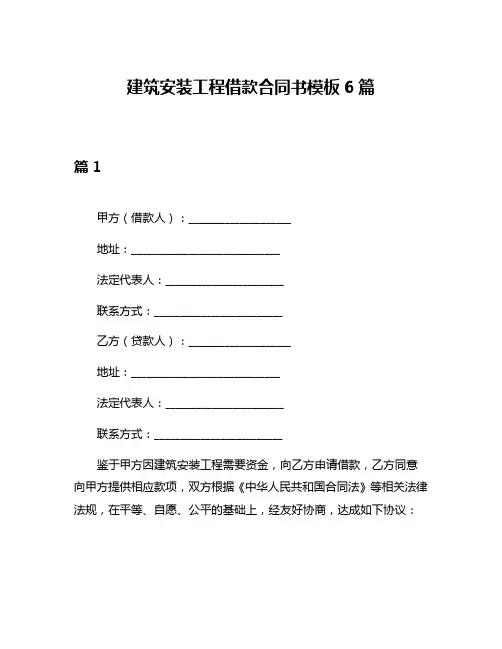 建筑安装工程借款合同书模板 6 篇

篇 1

甲方（借款人）：____________________

地址：____________________________

法定代表人：______________________

联系方式：________________________

乙方（贷款人）：____________________

地址：____________________________

法定代表人：______________________

联系方式：________________________

鉴于甲方因建筑安装工程需要资金，向乙方申请借款，乙方同意向甲方提供相应款项，双方根据《中华人民共和国合同法》等相关法律法规，在平等、自愿、公平的基础上，经友好协商，达成如下协议：